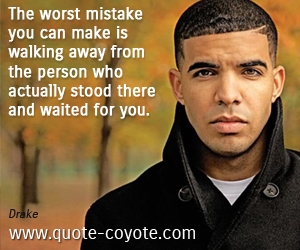 The worst mistake you can make is walking away from the person who actually stood there and waited for you.

Drake

www.quote-coyote.com